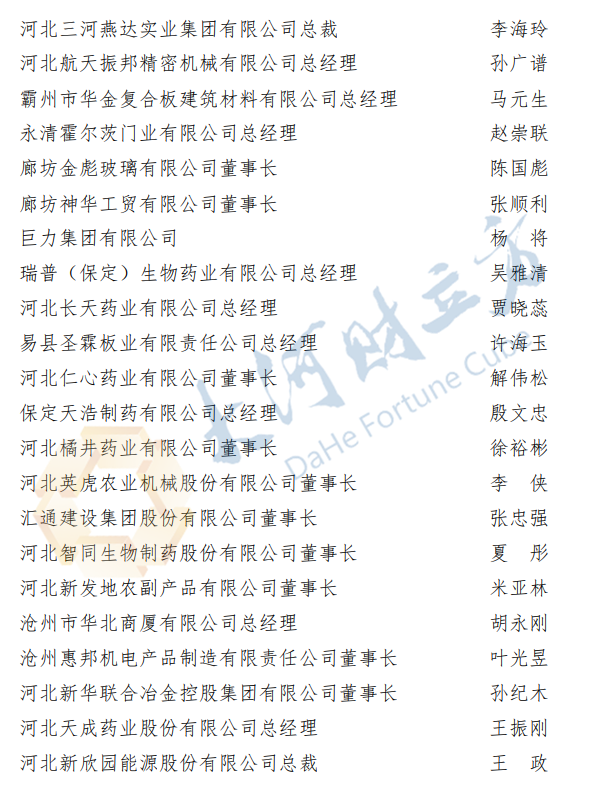 河北三河燕达实业集团有限公司总裁　李海玲
河北航天振邦精密机械有限公司总经理　孙广谱
霸州市华金复合板建筑材料有限公司总经理　马元生
永清霍尔茨门业有限公司总经理　赵崇联
廊坊金彪玻璃有限公司董事长　陈国彪
廊坊神华工贸有限公司董事长　张顺利
巨力集团有限公司　杨　将
瑞普（保定）生物药业有限公司总经理　吴雅清
河北长天药业有限公司总经理　贾晓蕊
易县圣霖板业有限责任公司总经理　许海玉
河北仁心药业有限公司董事长　解伟松
保定天浩制药有限公司总经理　殷文忠
河北橘井药业有限公司董事长　徐裕彬
河北英虎农业机械股份有限公司董事长　李　侠
汇通建设集团股份有限公司董事长　张忠强
河北智同生物制药股份有限公司董事长　夏　彤
河北新发地农副产品有限公司董事长　米亚林
沧州市华北商厦有限公司总经理　胡永刚
沧州惠邦机电产品制造有限责任公司董事长　叶光昱
河北新华联合冶金控股集团有限公司董事长　孙纪木
河北天成药业股份有限公司总经理　王振刚
河北新欣园能源股份有限公司总裁　王　政

大河财立方
DaHe Fortune Cube